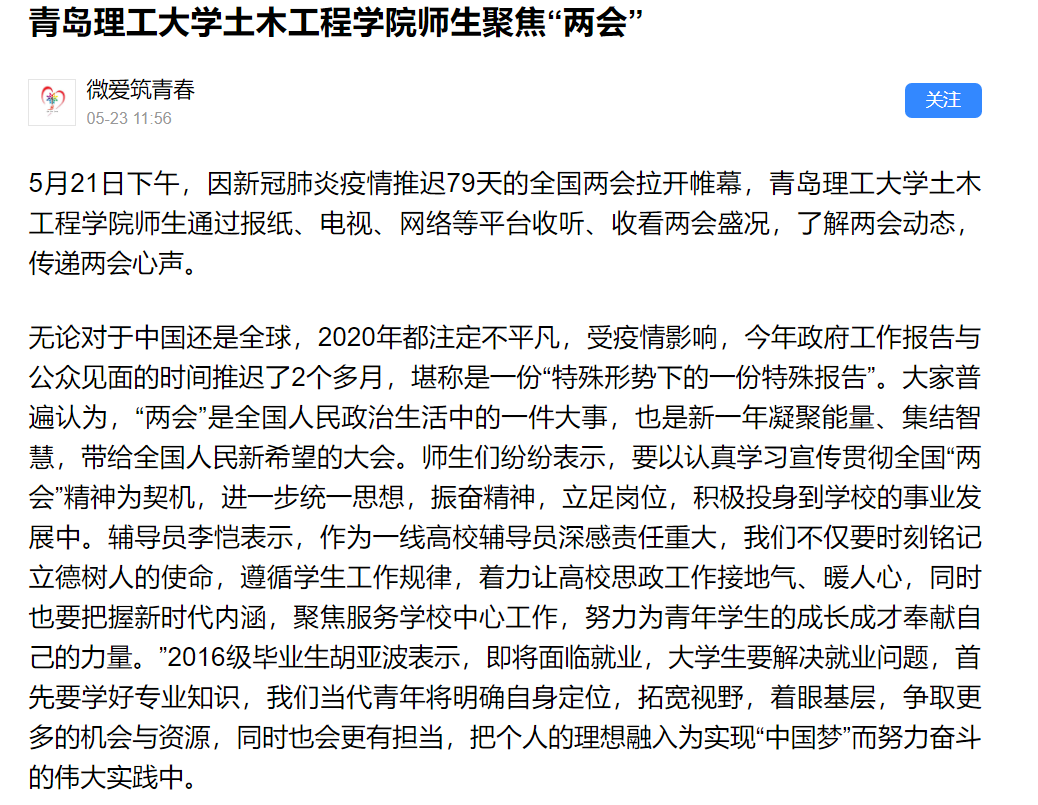 青岛理工大学土木工程学院师生聚焦“两会”

微爱筑青春
05-23 11:56

关注

5月21日下午，因新冠肺炎疫情推迟79天的全国两会拉开帷幕，青岛理工大学土木工程学院师生通过报纸、电视、网络等平台收听、收看两会盛况，了解两会动态，传递两会心声。

无论对于中国还是全球，2020年都注定不平凡，受疫情影响，今年政府工作报告与公众见面的时间推迟了2个多月，堪称是一份“特殊形势下的一份特殊报告”。大家普遍认为，“两会”是全国人民政治生活中的一件大事，也是新一年凝聚能量、集结智慧，带给全国人民新希望的大会。师生们纷纷表示，要以认真学习宣传贯彻全国“两会”精神为契机，进一步统一思想，振奋精神，立足岗位，积极投身到学校的事业发展中。辅导员李恺表示，作为一线高校辅导员深感责任重大，我们不仅要时刻铭记立德树人的使命，遵循学生工作规律，着力让高校思政工作接地气、暖人心，同时也要把握新时代内涵，聚焦服务学校中心工作，努力为青年学生的成长成才奉献自己的力量。”2016级毕业生胡亚波表示，即将面临就业，大学生要解决就业问题，首先要学好专业知识，我们当代青年将明确自身定位，拓宽视野，着眼基层，争取更多的机会与资源，同时也会更有担当，把个人的理想融入为实现“中国梦”而努力奋斗的伟大实践中。